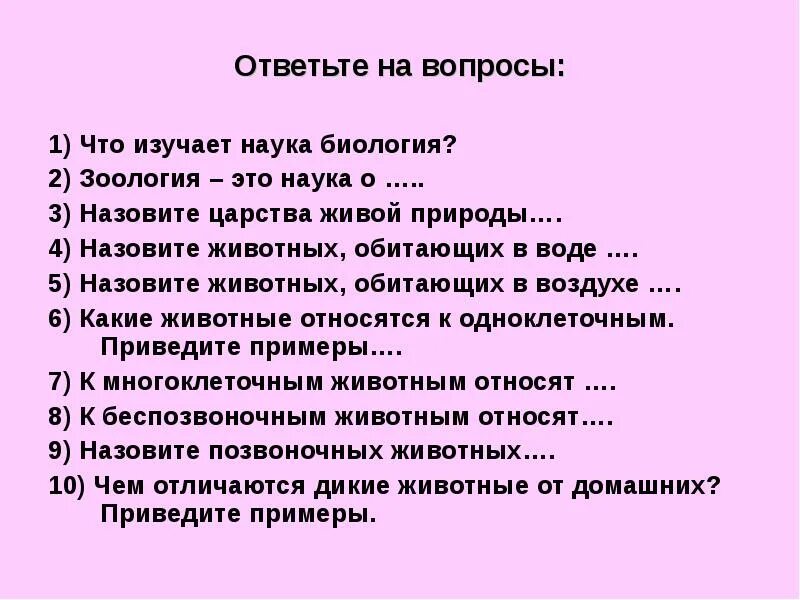 Ответьте на вопросы:

1) Что изучает наука биология?
2) Зоология – это наука о …..
3) Назовите царства живой природы….
4) Назовите животных, обитающих в воде ….
5) Назовите животных, обитающих в воздухе ….
6) Какие животные относятся к одноклеточным. Приведите примеры….
7) К многоклеточным животным относят ….
8) К беспозвоночным животным относят….
9) Назовите позвоночных животных….
10) Чем отличаются дикие животные от домашних? Приведите примеры.